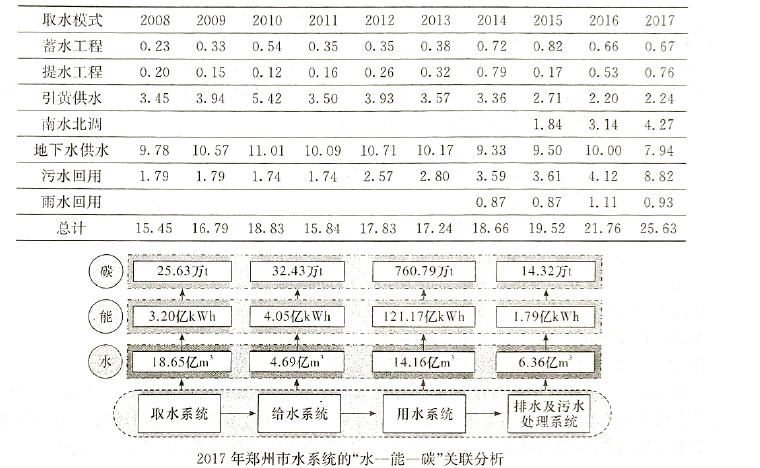 | 取水模式 | 2008 | 2009 | 2010 | 2011 | 2012 | 2013 | 2014 | 2015 | 2016 | 2017 |
|---|---|---|---|---|---|---|---|---|---|---|
| 蓄水工程 | 0.23 | 0.33 | 0.54 | 0.35 | 0.35 | 0.38 | 0.72 | 0.82 | 0.66 | 0.67 |
| 提水工程 | 0.20 | 0.15 | 0.12 | 0.16 | 0.26 | 0.32 | 0.79 | 0.17 | 0.53 | 0.76 |
| 引黄供水 | 3.45 | 3.94 | 5.42 | 3.50 | 3.93 | 3.57 | 3.36 | 2.71 | 2.20 | 2.24 |
| 南水北调 | | | | | | | | 1.84 | 3.14 | 4.27 |
| 地下水供水 | 9.78 | 10.57 | 11.01 | 10.09 | 10.71 | 10.17 | 9.33 | 9.50 | 10.00 | 7.94 |
| 污水回用 | 1.79 | 1.79 | 1.74 | 1.74 | 2.57 | 2.80 | 3.59 | 3.61 | 4.12 | 8.82 |
| 雨水回用 | | | | | | | 0.87 | 0.87 | 1.11 | 0.93 |
| 总计 | 15.45 | 16.79 | 18.83 | 15.84 | 17.83 | 17.24 | 18.66 | 19.52 | 21.76 | 25.63 |

碳
25.63万t
32.43万t
760.79万t
14.32万t

能
3.20亿kWh
4.05亿kWh
121.17亿kWh
1.79亿kWh

水
18.65亿$m^3$
4.69亿$m^3$
14.16亿$m^3$
6.36亿$m^3$

取水系统
给水系统
用水系统
排水及污水处理系统

2017年郑州市水系统的“水—能—碳”关联分析